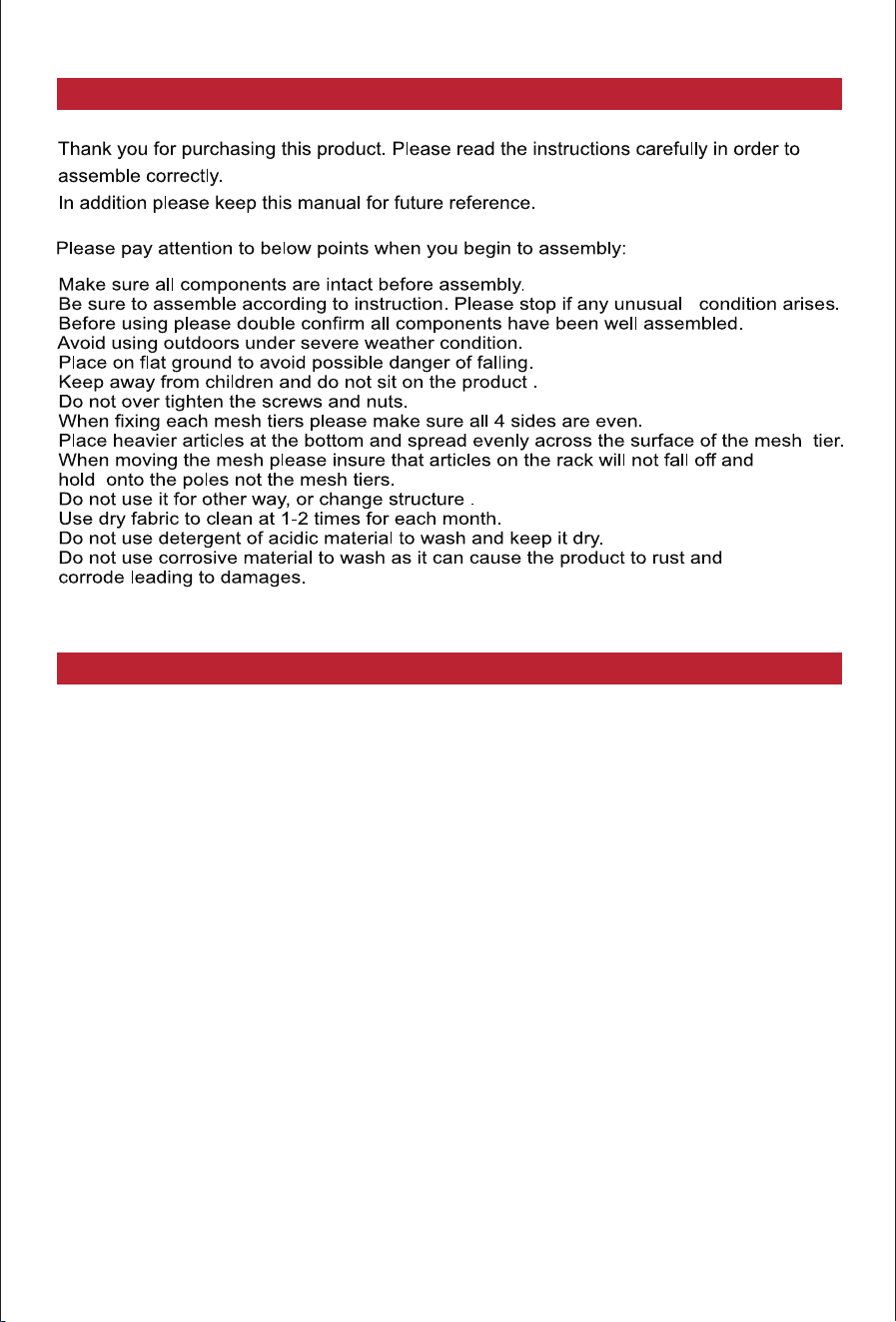 Thank you for purchasing this product. Please read the instructions carefully in order to assemble correctly.
In addition please keep this manual for future reference.

Please pay attention to below points when you begin to assembly:

Make sure all components are intact before assembly.
Be sure to assemble according to instruction. Please stop if any unusual condition arises.
Before using please double confirm all components have been well assembled.
Avoid using outdoors under severe weather condition.
Place on flat ground to avoid possible danger of falling.
Keep away from children and do not sit on the product .
Do not over tighten the screws and nuts.
When fixing each mesh tiers please make sure all 4 sides are even.
Place heavier articles at the bottom and spread evenly across the surface of the mesh tier.
When moving the mesh please insure that articles on the rack will not fall off and hold onto the poles not the mesh tiers.
Do not use it for other way, or change structure .
Use dry fabric to clean at 1-2 times for each month.
Do not use detergent of acidic material to wash and keep it dry.
Do not use corrosive material to wash as it can cause the product to rust and corrode leading to damages.